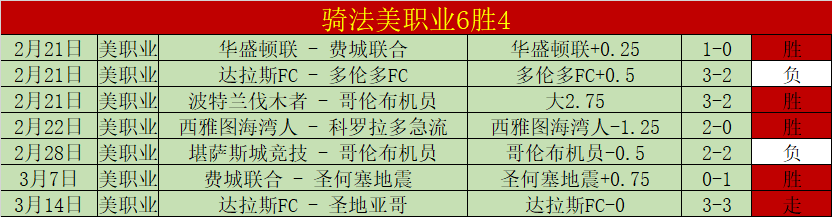 骑法美职业6胜4

| 2月21日 | 美职业 | 华盛顿联 - 费城联合 | 华盛顿联+0.25 | 1-0 | 胜 |
|---|---|---|---|---|---|
| 2月21日 | 美职业 | 达拉斯FC - 多伦多FC | 多伦多FC+0.5 | 3-2 | 负 |
| 2月21日 | 美职业 | 波特兰伐木者 - 哥伦布机员 | 大2.75 | 3-2 | 胜 |
| 2月22日 | 美职业 | 西雅图海湾人 - 科罗拉多急流 | 西雅图海湾人-1.25 | 2-0 | 胜 |
| 2月28日 | 美职业 | 堪萨斯城竞技 - 哥伦布机员 | 哥伦布机员-0.5 | 2-2 | 负 |
| 3月7日 | 美职业 | 费城联合 - 圣何塞地震 | 圣何塞地震+0.75 | 0-1 | 胜 |
| 3月14日 | 美职业 | 达拉斯FC - 圣地亚哥 | 达拉斯FC-0 | 3-3 | 走 |